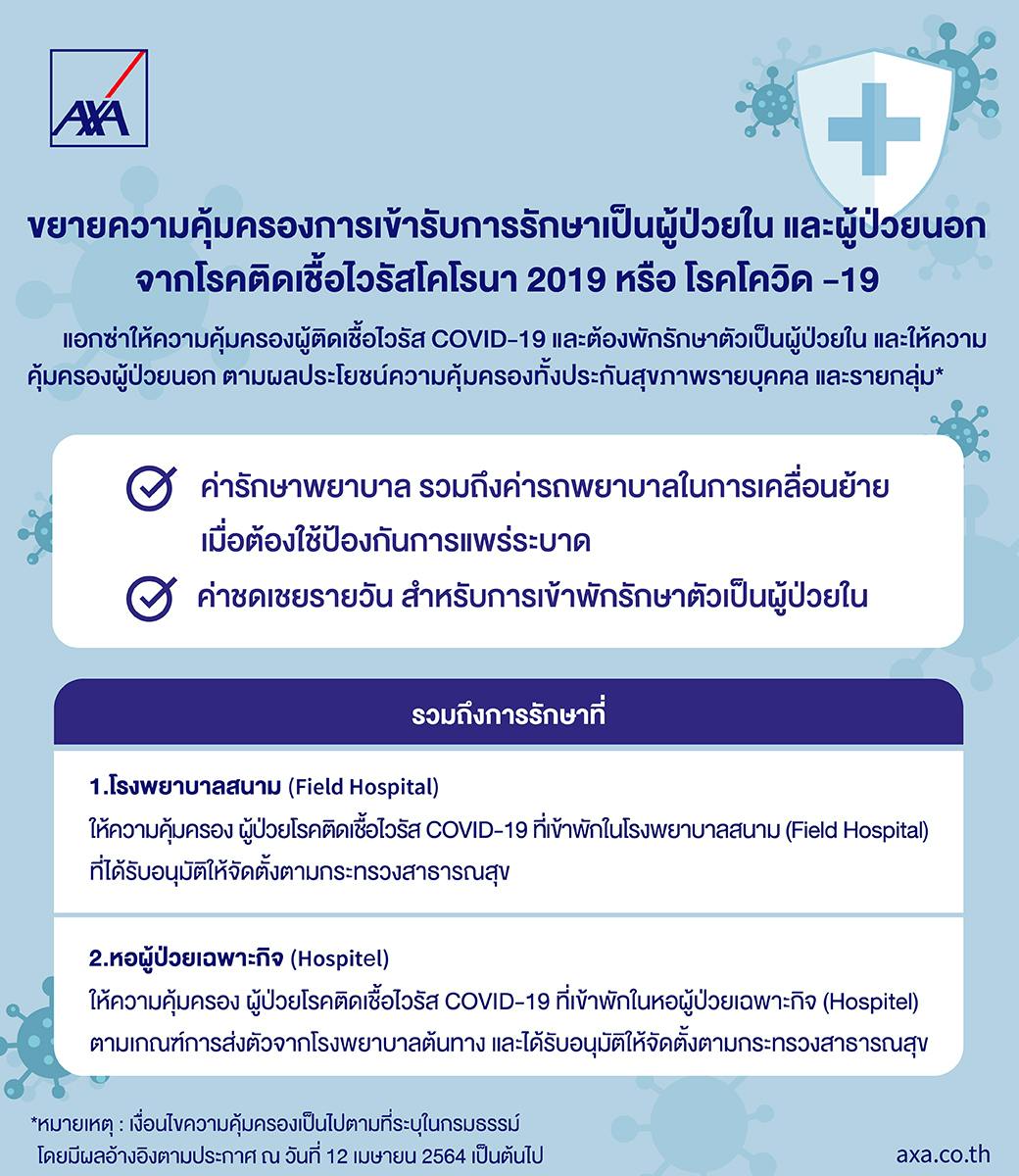 AXA

ขยายความคุ้มครองการเข้ารับการรักษาเป็นผู้ป่วยใน และผู้ป่วยนอก จากโรคติดเชื้อไวรัสโคโรนา 2019 หรือ โรคโควิด -19

แอกซ่าให้ความคุ้มครองผู้ติดเชื้อไวรัส COVID-19 และต้องพักรักษาตัวเป็นผู้ป่วยใน และให้ความคุ้มครองผู้ป่วยนอก ตามผลประโยชน์ความคุ้มครองทั้งประกันสุขภาพรายบุคคล และรายกลุ่ม*

ค่ารักษาพยาบาล รวมถึงค่ารถพยาบาลในการเคลื่อนย้าย เมื่อต้องใช้ป้องกันการแพร่ระบาด

ค่าชดเชยรายวัน สำหรับการเข้าพักรักษาตัวเป็นผู้ป่วยใน

รวมถึงการรักษาที่

1.โรงพยาบาลสนาม (Field Hospital)
ให้ความคุ้มครอง ผู้ป่วยโรคติดเชื้อไวรัส COVID-19 ที่เข้าพักในโรงพยาบาลสนาม (Field Hospital) ที่ได้รับอนุมัติให้จัดตั้งตามกระทรวงสาธารณสุข

2.หอผู้ป่วยเฉพาะกิจ (Hospitel)
ให้ความคุ้มครอง ผู้ป่วยโรคติดเชื้อไวรัส COVID-19 ที่เข้าพักในหอผู้ป่วยเฉพาะกิจ (Hospitel) ตามเกณฑ์การส่งตัวจากโรงพยาบาลต้นทาง และได้รับอนุมัติให้จัดตั้งตามกระทรวงสาธารณสุข

*หมายเหตุ : เงื่อนไขความคุ้มครองเป็นไปตามที่ระบุในกรมธรรม์ โดยมีผลอ้างอิงตามประกาศ ณ วันที่ 12 เมษายน 2564 เป็นต้นไป

axa.co.th